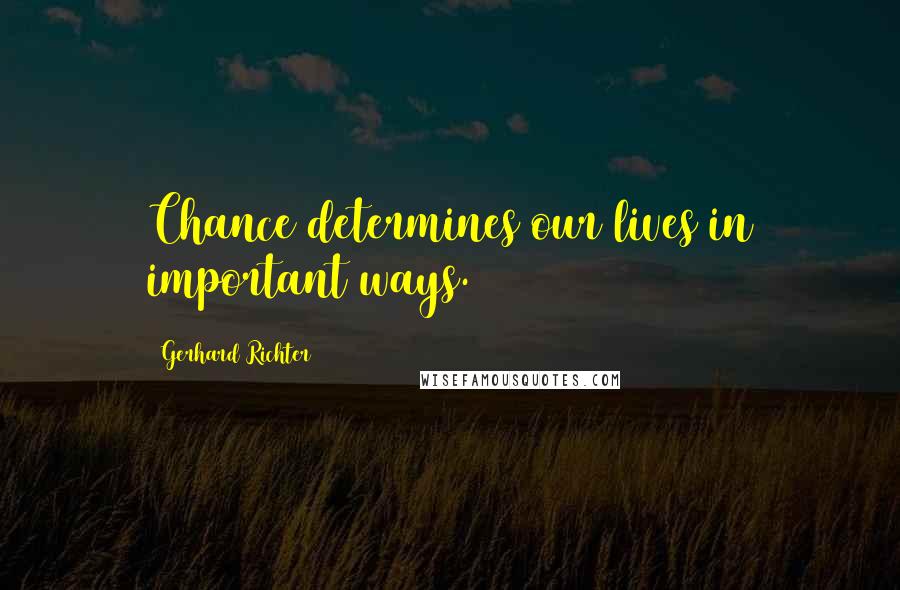 Chance determines our lives in important ways.

Gerhard Richter

WISEFAMOUSQUOTES.COM